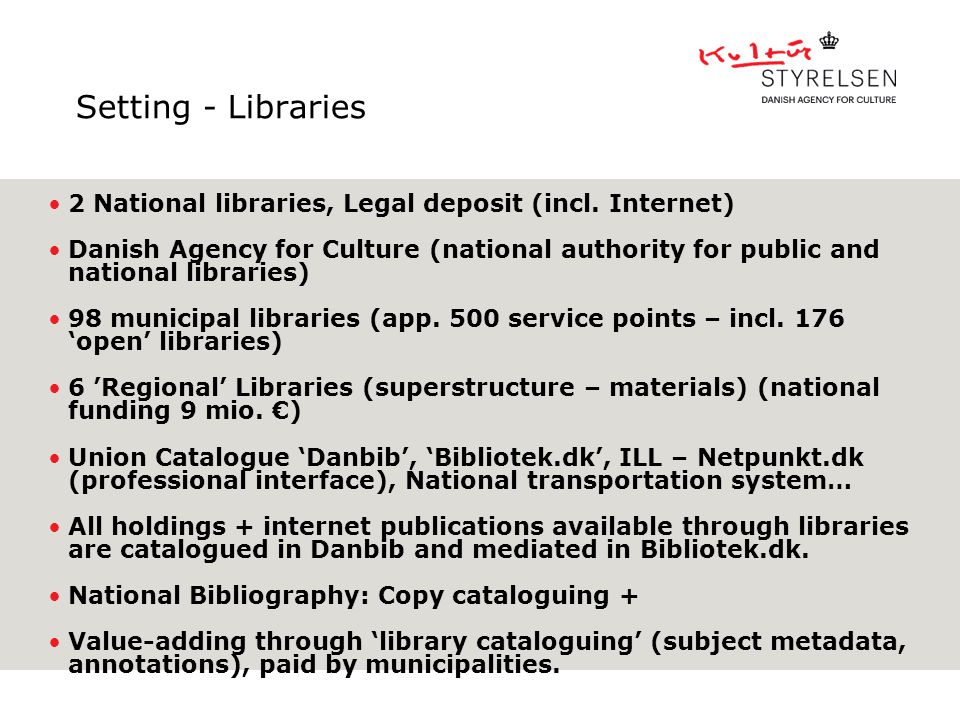 Kultur STYRELSEN
DANISH AGENCY FOR CULTURE

Setting - Libraries

• 2 National libraries, Legal deposit (incl. Internet)

• Danish Agency for Culture (national authority for public and national libraries)

• 98 municipal libraries (app. 500 service points – incl. 176 ‘open’ libraries)

• 6 ’Regional’ Libraries (superstructure – materials) (national funding 9 mio. €)

• Union Catalogue ‘Danbib’, ‘Bibliotek.dk’, ILL – Netpunkt.dk (professional interface), National transportation system…

• All holdings + internet publications available through libraries are catalogued in Danbib and mediated in Bibliotek.dk.

• National Bibliography: Copy cataloguing +

• Value-adding through ‘library cataloguing’ (subject metadata, annotations), paid by municipalities.